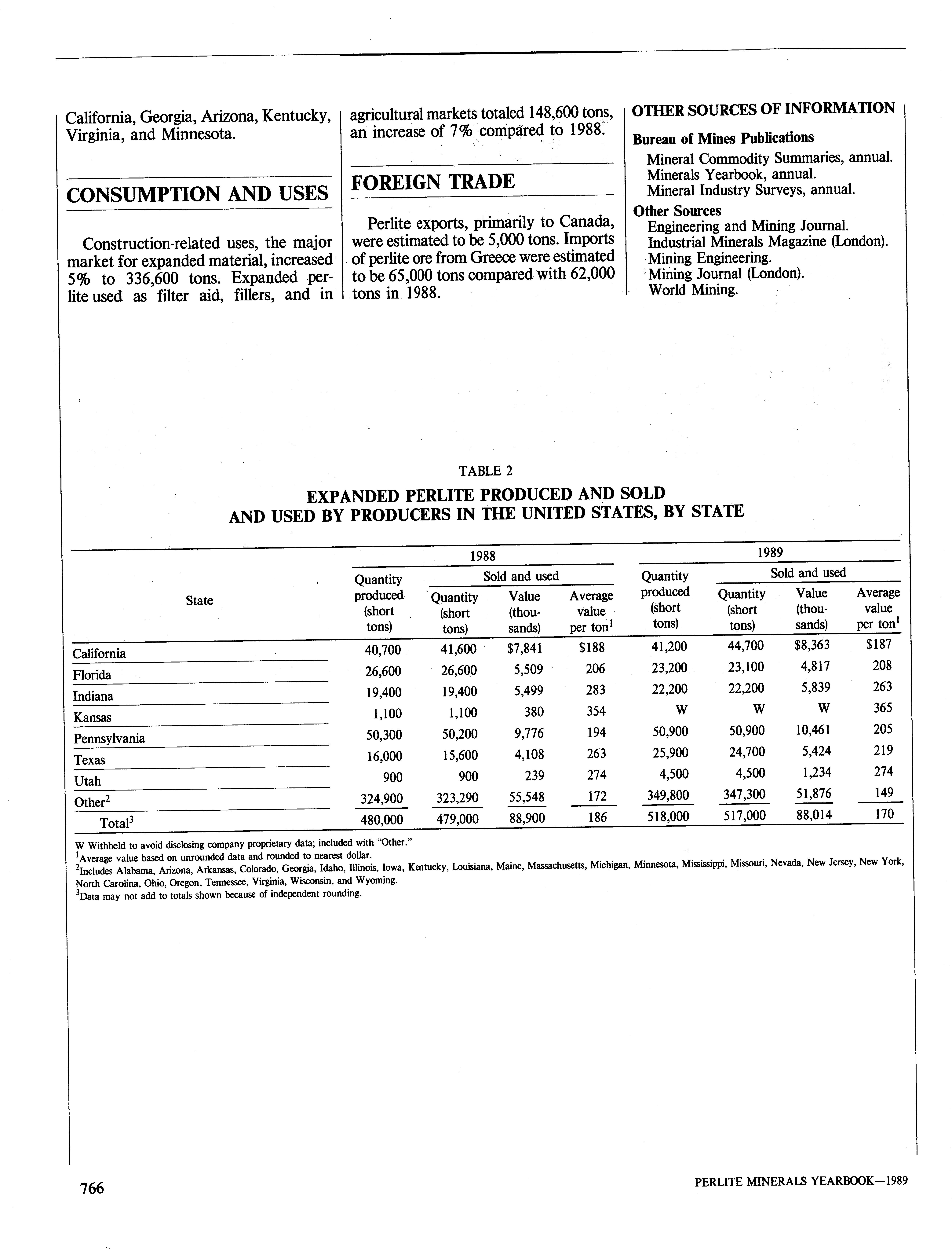 California, Georgia, Arizona, Kentucky, Virginia, and Minnesota.

CONSUMPTION AND USES

Construction-related uses, the major market for expanded material, increased 5% to 336,600 tons. Expanded perlite used as filter aid, fillers, and in agricultural markets totaled 148,600 tons, an increase of 7% compared to 1988.

FOREIGN TRADE

Perlite exports, primarily to Canada, were estimated to be 5,000 tons. Imports of perlite ore from Greece were estimated to be 65,000 tons compared with 62,000 tons in 1988.

OTHER SOURCES OF INFORMATION

Bureau of Mines Publications

Mineral Commodity Summaries, annual.
Minerals Yearbook, annual.
Mineral Industry Surveys, annual.

Other Sources

Engineering and Mining Journal.
Industrial Minerals Magazine (London).
Mining Engineering.
Mining Journal (London).
World Mining.

TABLE 2

EXPANDED PERLITE PRODUCED AND SOLD AND USED BY PRODUCERS IN THE UNITED STATES, BY STATE

| State | 1988 Quantity produced (short tons) | 1988 Sold and used Quantity (short tons) | 1988 Sold and used Value (thousands) | 1988 Sold and used Average value per ton$^1$ | 1989 Quantity produced (short tons) | 1989 Sold and used Quantity (short tons) | 1989 Sold and used Value (thousands) | 1989 Sold and used Average value per ton$^1$ |
|---|---|---|---|---|---|---|---|---|
| California | 40,700 | 41,600 | $7,841 | $188 | 41,200 | 44,700 | $8,363 | $187 |
| Florida | 26,600 | 26,600 | 5,509 | 206 | 23,200 | 23,100 | 4,817 | 208 |
| Indiana | 19,400 | 19,400 | 5,499 | 283 | 22,200 | 22,200 | 5,839 | 263 |
| Kansas | 1,100 | 1,100 | 380 | 354 | W | W | W | 365 |
| Pennsylvania | 50,300 | 50,200 | 9,776 | 194 | 50,900 | 50,900 | 10,461 | 205 |
| Texas | 16,000 | 15,600 | 4,108 | 263 | 25,900 | 24,700 | 5,424 | 219 |
| Utah | 900 | 900 | 239 | 274 | 4,500 | 4,500 | 1,234 | 274 |
| Other$^2$ | 324,900 | 323,290 | 55,548 | 172 | 349,800 | 347,300 | 51,876 | 149 |
| Total$^3$ | 480,000 | 479,000 | 88,900 | 186 | 518,000 | 517,000 | 88,014 | 170 |

W Withheld to avoid disclosing company proprietary data; included with "Other."
$^1$Average value based on unrounded data and rounded to nearest dollar.
$^2$Includes Alabama, Arizona, Arkansas, Colorado, Georgia, Idaho, Illinois, Iowa, Kentucky, Louisiana, Maine, Massachusetts, Michigan, Minnesota, Mississippi, Missouri, Nevada, New Jersey, New York, North Carolina, Ohio, Oregon, Tennessee, Virginia, Wisconsin, and Wyoming.
$^3$Data may not add to totals shown because of independent rounding.

766

PERLITE MINERALS YEARBOOK—1989